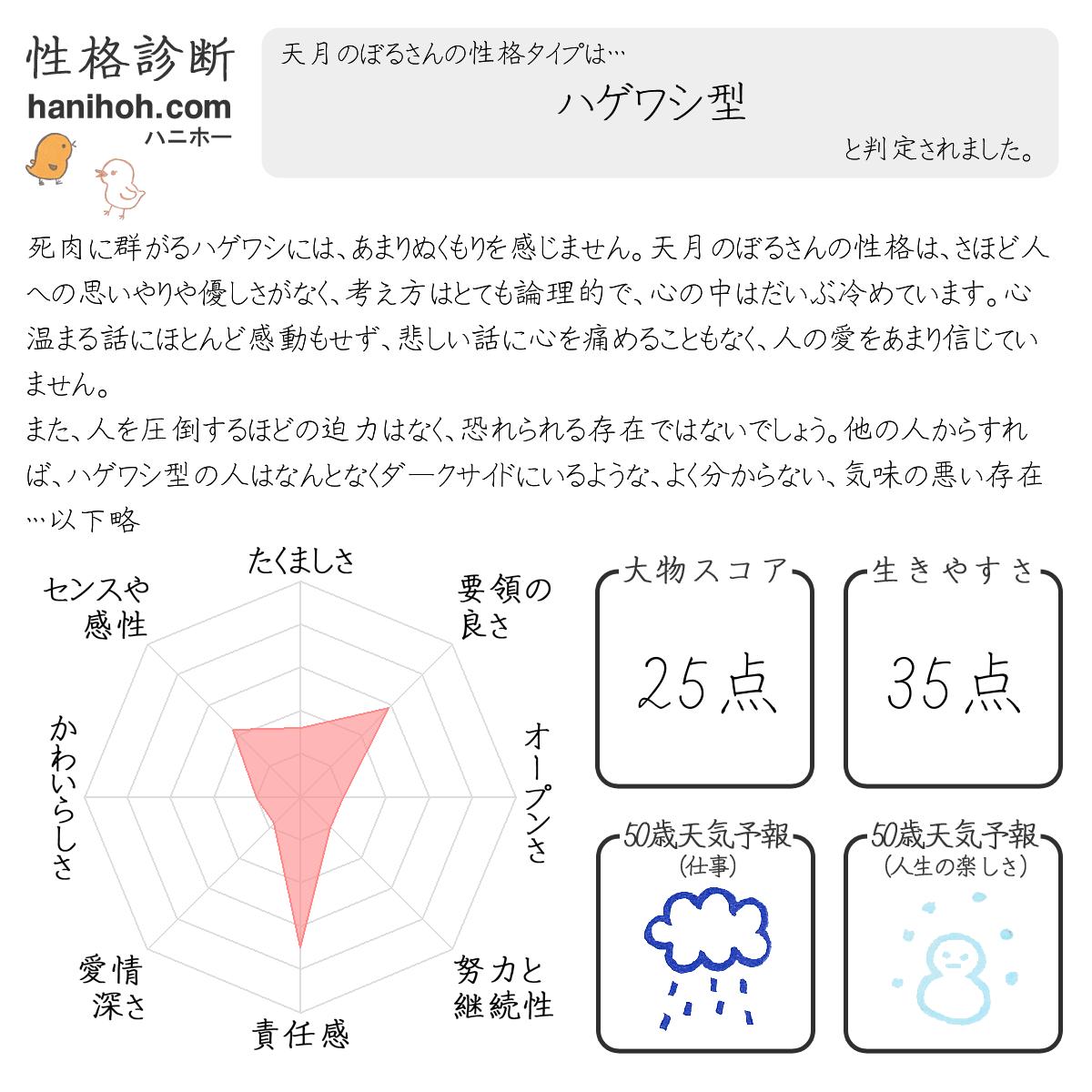 性格診断
hanihoh.com
ハニホー

天月のぼるさんの性格タイプは…
ハゲワシ型
と判定されました。

死肉に群がるハゲワシには、あまりぬくもりを感じません。天月のぼるさんの性格は、さほど人への思いやりや優しさがなく、考え方はとても論理的で、心の中はだいぶ冷めています。心温まる話にほとんど感動もせず、悲しい話に心を痛めることもなく、人の愛をあまり信じていません。
また、人を圧倒するほどの迫力はなく、恐れられる存在ではないでしょう。他の人からすれば、ハゲワシ型の人はなんとなくダークサイドにいるような、よく分からない、気味の悪い存在…以下略

たくましさ
要領の良さ
オープンさ
努力と継続性
責任感
愛情深さ
かわいらしさ
センスや感性

大物スコア
25点

生きやすさ
35点

50歳天気予報
(仕事)

50歳天気予報
(人生の楽しさ)